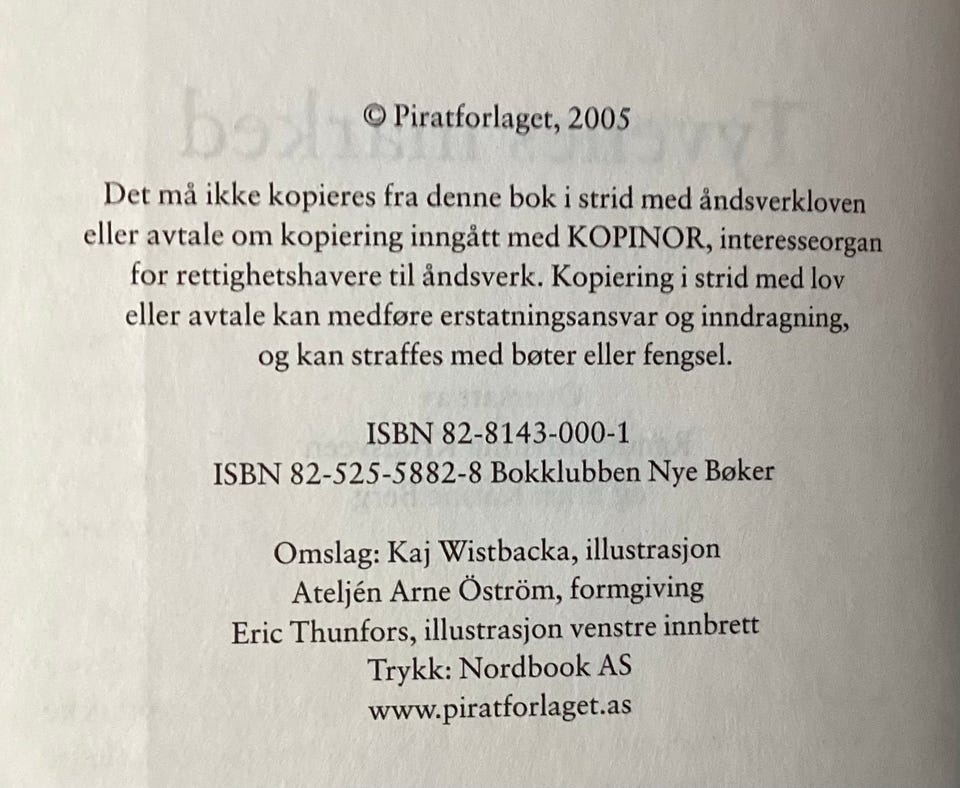 © Piratforlaget, 2005

Det må ikke kopieres fra denne bok i strid med åndsverkloven eller avtale om kopiering inngått med KOPINOR, interesseorgan for rettighetshavere til åndsverk. Kopiering i strid med lov eller avtale kan medføre erstatningsansvar og inndragning, og kan straffes med bøter eller fengsel.

ISBN 82-8143-000-1
ISBN 82-525-5882-8 Bokklubben Nye Bøker

Omslag: Kaj Wistbacka, illustrasjon
Ateljén Arne Öström, formgiving
Eric Thunfors, illustrasjon venstre innbrett
Trykk: Nordbook AS
www.piratforlaget.as